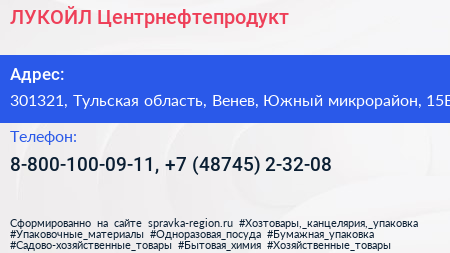 ЛУКОЙЛ Центрнефтепродукт

Адрес:
301321, Тульская область, Венев, Южный микрорайон, 15Б

Телефон:
8-800-100-09-11, +7 (48745) 2-32-08

Сформированно на сайте spravka-region.ru #Хозтовары,_канцелярия,_упаковка #Упаковочные_материалы #Одноразовая_посуда #Бумажная_упаковка #Садово-хозяйственные_товары #Бытовая_химия #Хозяйственные_товары